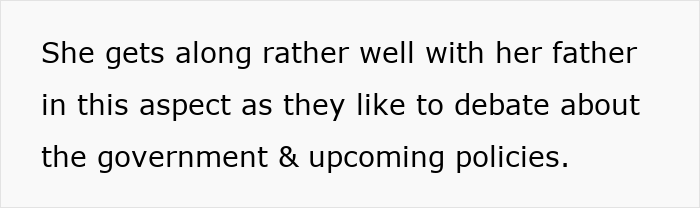 She gets along rather well with her father in this aspect as they like to debate about the government & upcoming policies.